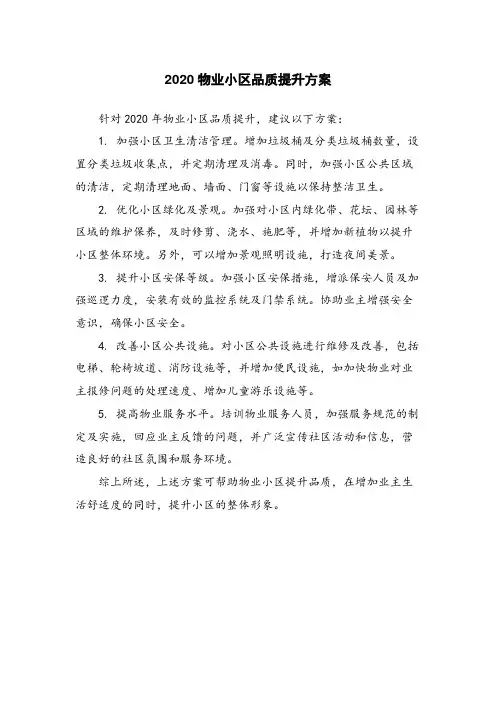 2020 物业小区品质提升方案

针对 2020 年物业小区品质提升，建议以下方案：

1. 加强小区卫生清洁管理。增加垃圾桶及分类垃圾桶数量，设置分类垃圾收集点，并定期清理及消毒。同时，加强小区公共区域的清洁，定期清理地面、墙面、门窗等设施以保持整洁卫生。

2. 优化小区绿化及景观。加强对小区内绿化带、花坛、园林等区域的维护保养，及时修剪、浇水、施肥等，并增加新植物以提升小区整体环境。另外，可以增加景观照明设施，打造夜间美景。

3. 提升小区安保等级。加强小区安保措施，增派保安人员及加强巡逻力度，安装有效的监控系统及门禁系统。协助业主增强安全意识，确保小区安全。

4. 改善小区公共设施。对小区公共设施进行维修及改善，包括电梯、轮椅坡道、消防设施等，并增加便民设施，如加快物业对业主报修问题的处理速度、增加儿童游乐设施等。

5. 提高物业服务水平。培训物业服务人员，加强服务规范的制定及实施，回应业主反馈的问题，并广泛宣传社区活动和信息，营造良好的社区氛围和服务环境。

综上所述，上述方案可帮助物业小区提升品质，在增加业主生活舒适度的同时，提升小区的整体形象。